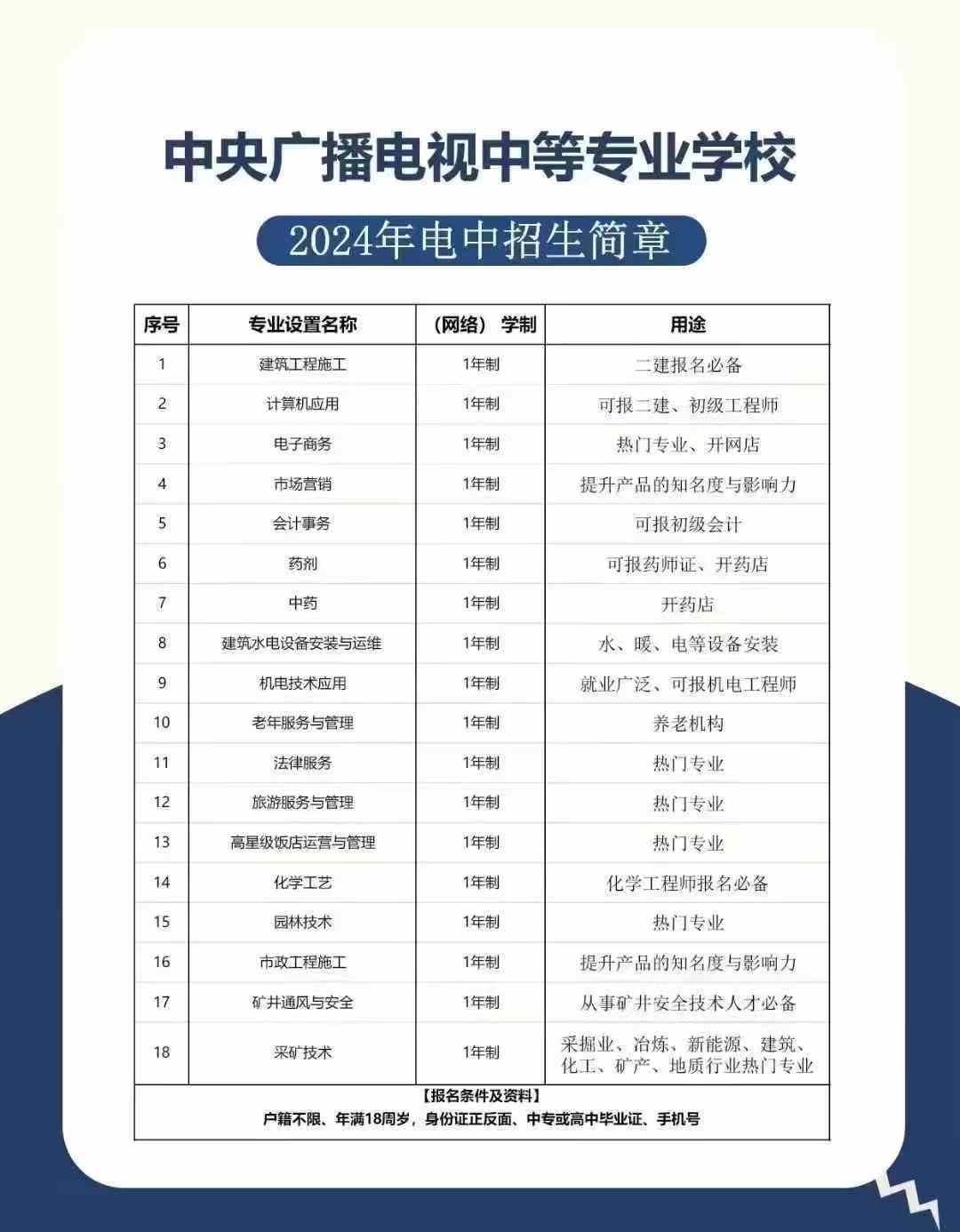 中央广播电视中等专业学校

2024年电中招生简章

| 序号 | 专业设置名称 | （网络） 学制 | 用途 |
|---|---|---|---|
| 1 | 建筑工程施工 | 1年制 | 二建报名必备 |
| 2 | 计算机应用 | 1年制 | 可报二建、初级工程师 |
| 3 | 电子商务 | 1年制 | 热门专业、开网店 |
| 4 | 市场营销 | 1年制 | 提升产品的知名度与影响力 |
| 5 | 会计事务 | 1年制 | 可报初级会计 |
| 6 | 药剂 | 1年制 | 可报药师证、开药店 |
| 7 | 中药 | 1年制 | 开药店 |
| 8 | 建筑水电设备安装与运维 | 1年制 | 水、暖、电等设备安装 |
| 9 | 机电技术应用 | 1年制 | 就业广泛、可报机电工程师 |
| 10 | 老年服务与管理 | 1年制 | 养老机构 |
| 11 | 法律服务 | 1年制 | 热门专业 |
| 12 | 旅游服务与管理 | 1年制 | 热门专业 |
| 13 | 高星级饭店运营与管理 | 1年制 | 热门专业 |
| 14 | 化学工艺 | 1年制 | 化学工程师报名必备 |
| 15 | 园林技术 | 1年制 | 热门专业 |
| 16 | 市政工程施工 | 1年制 | 提升产品的知名度与影响力 |
| 17 | 矿井通风与安全 | 1年制 | 从事矿井安全技术人才必备 |
| 18 | 采矿技术 | 1年制 | 采掘业、冶炼、新能源、建筑、化工、矿产、地质行业热门专业 |

【报名条件及资料】
户籍不限、年满18周岁，身份证正反面、中专或高中毕业证、手机号